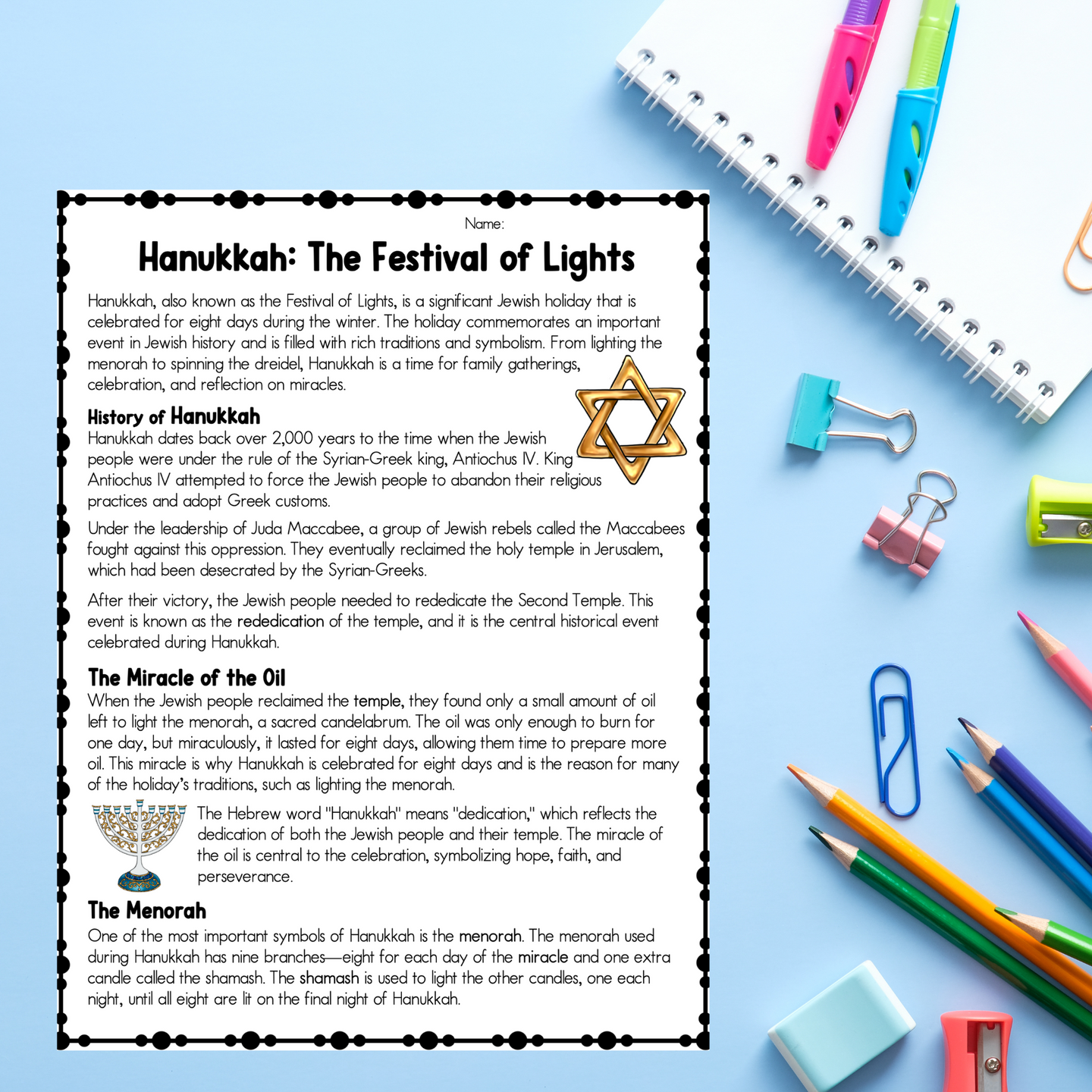 Name:

Hanukkah: The Festival of Lights

Hanukkah, also known as the Festival of Lights, is a significant Jewish holiday that is celebrated for eight days during the winter. The holiday commemorates an important event in Jewish history and is filled with rich traditions and symbolism. From lighting the menorah to spinning the dreidel, Hanukkah is a time for family gatherings, celebration, and reflection on miracles.

History of Hanukkah

Hanukkah dates back over 2,000 years to the time when the Jewish people were under the rule of the Syrian-Greek king, Antiochus IV. King Antiochus IV attempted to force the Jewish people to abandon their religious practices and adopt Greek customs.

Under the leadership of Juda Maccabee, a group of Jewish rebels called the Maccabees fought against this oppression. They eventually reclaimed the holy temple in Jerusalem, which had been desecrated by the Syrian-Greeks.

After their victory, the Jewish people needed to rededicate the Second Temple. This event is known as the rededication of the temple, and it is the central historical event celebrated during Hanukkah.

The Miracle of the Oil

When the Jewish people reclaimed the temple, they found only a small amount of oil left to light the menorah, a sacred candelabrum. The oil was only enough to burn for one day, but miraculously, it lasted for eight days, allowing them time to prepare more oil. This miracle is why Hanukkah is celebrated for eight days and is the reason for many of the holiday's traditions, such as lighting the menorah.

The Hebrew word "Hanukkah" means "dedication," which reflects the dedication of both the Jewish people and their temple. The miracle of the oil is central to the celebration, symbolizing hope, faith, and perseverance.

The Menorah

One of the most important symbols of Hanukkah is the menorah. The menorah used during Hanukkah has nine branches—eight for each day of the miracle and one extra candle called the shamash. The shamash is used to light the other candles, one each night, until all eight are lit on the final night of Hanukkah.